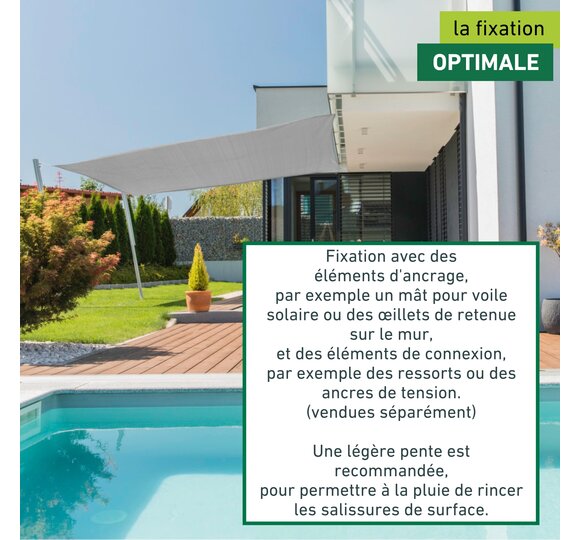 la fixation
OPTIMALE

Fixation avec des éléments d'ancrage, par exemple un mât pour voile solaire ou des œillets de retenue sur le mur, et des éléments de connexion, par exemple des ressorts ou des ancres de tension. (vendues séparément)

Une légère pente est recommandée, pour permettre à la pluie de rincer les salissures de surface.